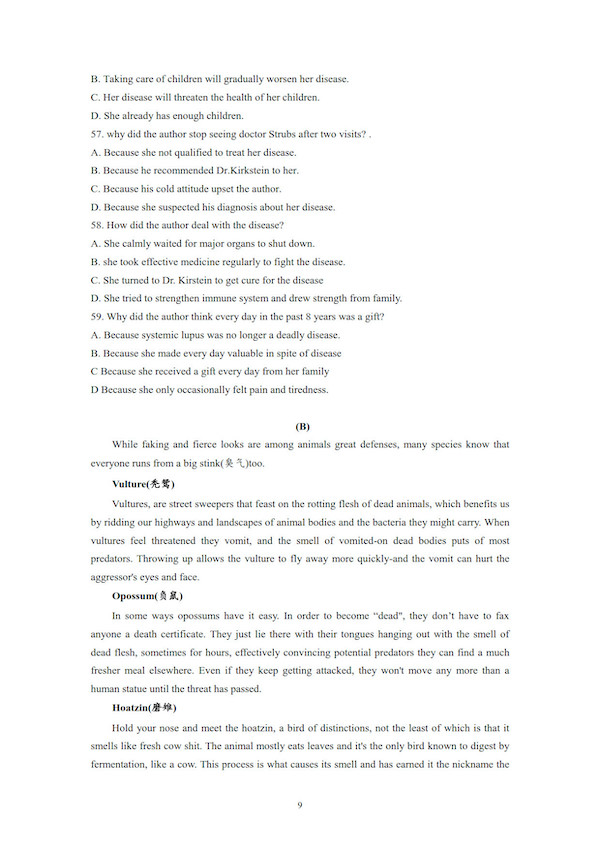 B. Taking care of children will gradually worsen her disease.
C. Her disease will threaten the health of her children.
D. She already has enough children.
57. why did the author stop seeing doctor Strubs after two visits? .
A. Because she not qualified to treat her disease.
B. Because he recommended Dr.Kirkstein to her.
C. Because his cold attitude upset the author.
D. Because she suspected his diagnosis about her disease.
58. How did the author deal with the disease?
A. She calmly waited for major organs to shut down.
B. she took effective medicine regularly to fight the disease.
C. She turned to Dr. Kirstein to get cure for the disease
D. She tried to strengthen immune system and drew strength from family.
59. Why did the author think every day in the past 8 years was a gift?
A. Because systemic lupus was no longer a deadly disease.
B. Because she made every day valuable in spite of disease
C Because she received a gift every day from her family
D Because she only occasionally felt pain and tiredness.

(B)

While faking and fierce looks are among animals great defenses, many species know that everyone runs from a big stink(臭气)too.

Vulture(秃鹫)

Vultures, are street sweepers that feast on the rotting flesh of dead animals, which benefits us by ridding our highways and landscapes of animal bodies and the bacteria they might carry. When vultures feel threatened they vomit, and the smell of vomited-on dead bodies puts of most predators. Throwing up allows the vulture to fly away more quickly-and the vomit can hurt the aggressor's eyes and face.

Opossum(负鼠)

In some ways opossums have it easy. In order to become "dead", they don't have to fax anyone a death certificate. They just lie there with their tongues hanging out with the smell of dead flesh, sometimes for hours, effectively convincing potential predators they can find a much fresher meal elsewhere. Even if they keep getting attacked, they won't move any more than a human statue until the threat has passed.

Hoatzin(麝雉)

Hold your nose and meet the hoatzin, a bird of distinctions, not the least of which is that it smells like fresh cow shit. The animal mostly eats leaves and it's the only bird known to digest by fermentation, like a cow. This process is what causes its smell and has earned it the nickname the

9